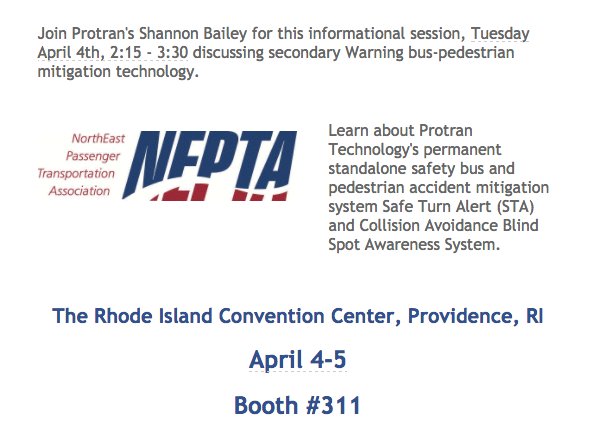 Join Protran's Shannon Bailey for this informational session, Tuesday April 4th, 2:15 - 3:30 discussing secondary Warning bus-pedestrian mitigation technology.

NorthEast Passenger Transportation Association

NEPTA

Learn about Protran Technology's permanent standalone safety bus and pedestrian accident mitigation system Safe Turn Alert (STA) and Collision Avoidance Blind Spot Awareness System.

The Rhode Island Convention Center, Providence, RI

April 4-5

Booth #311